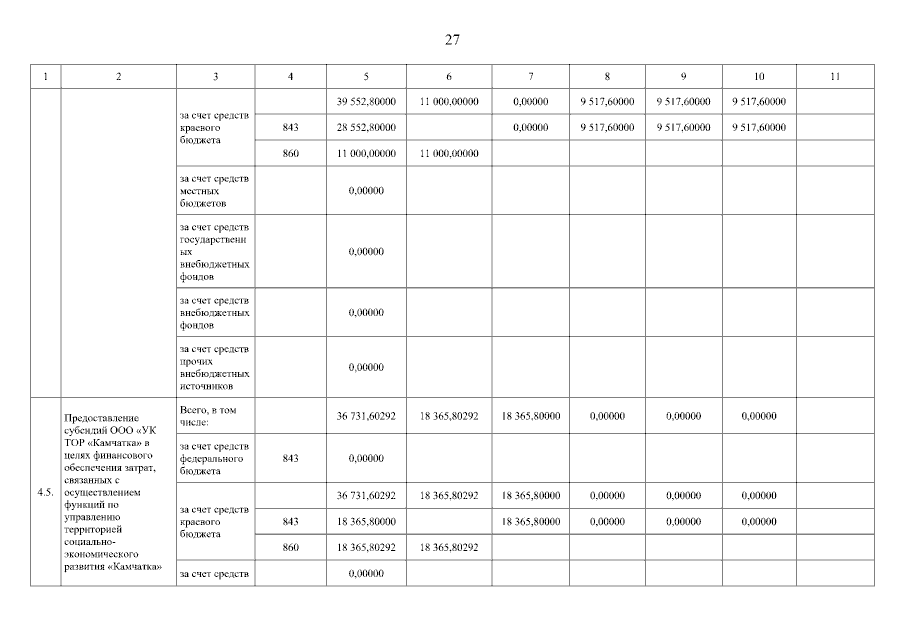 27

| 1 | 2 | 3 | 4 | 5 | 6 | 7 | 8 | 9 | 10 | 11 |
|---|---|---|---|---|---|---|---|---|---|---|
| | | за счет средств краевого бюджета | | 39 552,80000 | 11 000,00000 | 0,00000 | 9 517,60000 | 9 517,60000 | 9 517,60000 | |
| | | | 843 | 28 552,80000 | | 0,00000 | 9 517,60000 | 9 517,60000 | 9 517,60000 | |
| | | | 860 | 11 000,00000 | 11 000,00000 | | | | | |
| | | за счет средств местных бюджетов | | 0,00000 | | | | | | |
| | | за счет средств государственных внебюджетных фондов | | 0,00000 | | | | | | |
| | | за счет средств внебюджетных фондов | | 0,00000 | | | | | | |
| | | за счет средств прочих внебюджетных источников | | 0,00000 | | | | | | |
| 4.5. | Предоставление субсидий ООО «УК ТОР «Камчатка» в целях финансового обеспечения затрат, связанных с осуществлением функций по управлению территорией социально-экономического развития «Камчатка» | Всего, в том числе: | | 36 731,60292 | 18 365,80292 | 18 365,80000 | 0,00000 | 0,00000 | 0,00000 | |
| | | за счет средств федерального бюджета | 843 | 0,00000 | | | | | | |
| | | за счет средств краевого бюджета | | 36 731,60292 | 18 365,80292 | 18 365,80000 | 0,00000 | 0,00000 | 0,00000 | |
| | | | 843 | 18 365,80000 | | 18 365,80000 | 0,00000 | 0,00000 | 0,00000 | |
| | | | 860 | 18 365,80292 | 18 365,80292 | | | | | |
| | | за счет средств | | 0,00000 | | | | | | |